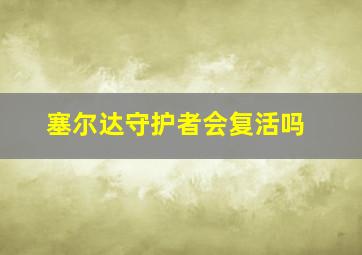 塞尔达守护者会复活吗